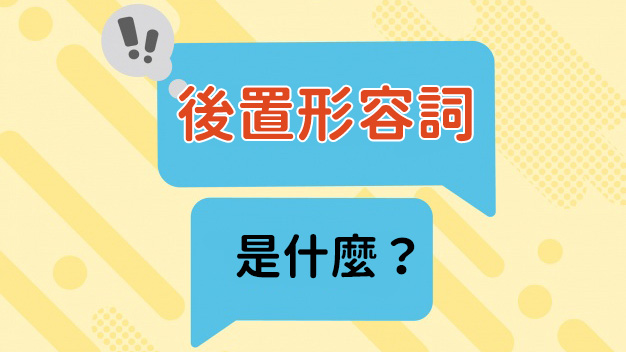 !!

後置形容詞

是什麼？